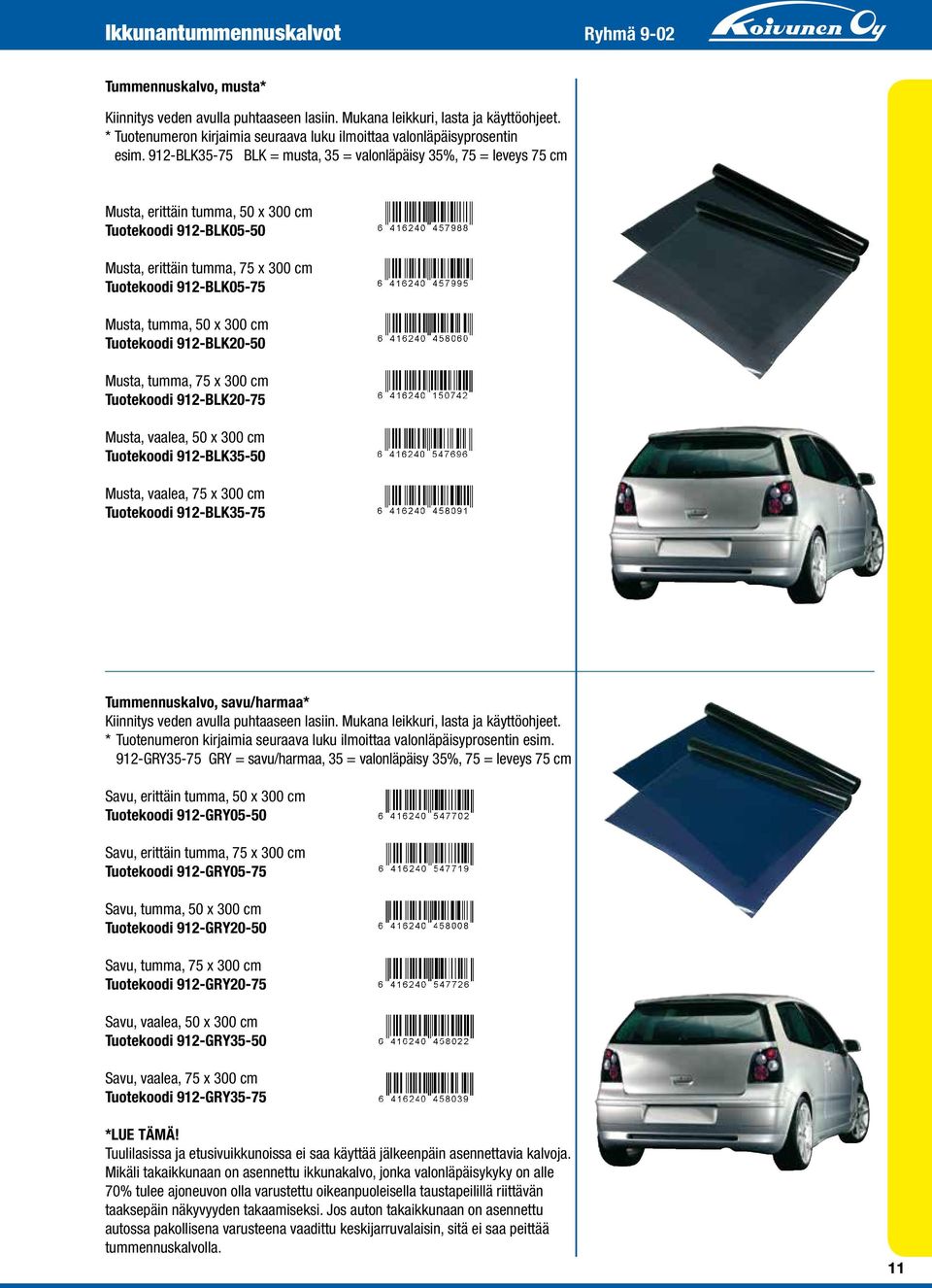 Ikkunantummennuskalvot

Ryhmä 9-02

Koivunen Oy

Tummennuskalvo, musta*

Kiinnitys veden avulla puhtaaseen lasiin. Mukana leikkuri, lasta ja käyttöohjeet.
* Tuotenumeron kirjaimia seuraava luku ilmoittaa valonläpäisyprosentin esim. 912-BLK35-75 BLK = musta, 35 = valonläpäisy 35%, 75 = leveys 75 cm

Musta, erittäin tumma, 50 x 300 cm
Tuotekoodi 912-BLK05-50

6 416240 457988

Musta, erittäin tumma, 75 x 300 cm
Tuotekoodi 912-BLK05-75

6 416240 457995

Musta, tumma, 50 x 300 cm
Tuotekoodi 912-BLK20-50

6 416240 458060

Musta, tumma, 75 x 300 cm
Tuotekoodi 912-BLK20-75

6 416240 150742

Musta, vaalea, 50 x 300 cm
Tuotekoodi 912-BLK35-50

6 416240 547696

Musta, vaalea, 75 x 300 cm
Tuotekoodi 912-BLK35-75

6 416240 458091

Tummennuskalvo, savu/harmaa*
Kiinnitys veden avulla puhtaaseen lasiin. Mukana leikkuri, lasta ja käyttöohjeet.
* Tuotenumeron kirjaimia seuraava luku ilmoittaa valonläpäisyprosentin esim. 912-GRY35-75 GRY = savu/harmaa, 35 = valonläpäisy 35%, 75 = leveys 75 cm

Savu, erittäin tumma, 50 x 300 cm
Tuotekoodi 912-GRY05-50

6 416240 547702

Savu, erittäin tumma, 75 x 300 cm
Tuotekoodi 912-GRY05-75

6 416240 547719

Savu, tumma, 50 x 300 cm
Tuotekoodi 912-GRY20-50

6 416240 458008

Savu, tumma, 75 x 300 cm
Tuotekoodi 912-GRY20-75

6 416240 547726

Savu, vaalea, 50 x 300 cm
Tuotekoodi 912-GRY35-50

6 416240 458022

Savu, vaalea, 75 x 300 cm
Tuotekoodi 912-GRY35-75

6 416240 458039

*LUE TÄMÄ!
Tuulilasissa ja etusivuikkunoissa ei saa käyttää jälkeenpäin asennettavia kalvoja. Mikäli takaikkunaan on asennettu ikkunakalvo, jonka valonläpäisykyky on alle 70% tulee ajoneuvon olla varustettu oikeanpuoleisella taustapeilillä riittävän taaksepäin näkyvyyden takaamiseksi. Jos auton takaikkunaan on asennettu autossa pakollisena varusteena vaadittu keskijarruvalaisin, sitä ei saa peittää tummennuskalvolla.

11